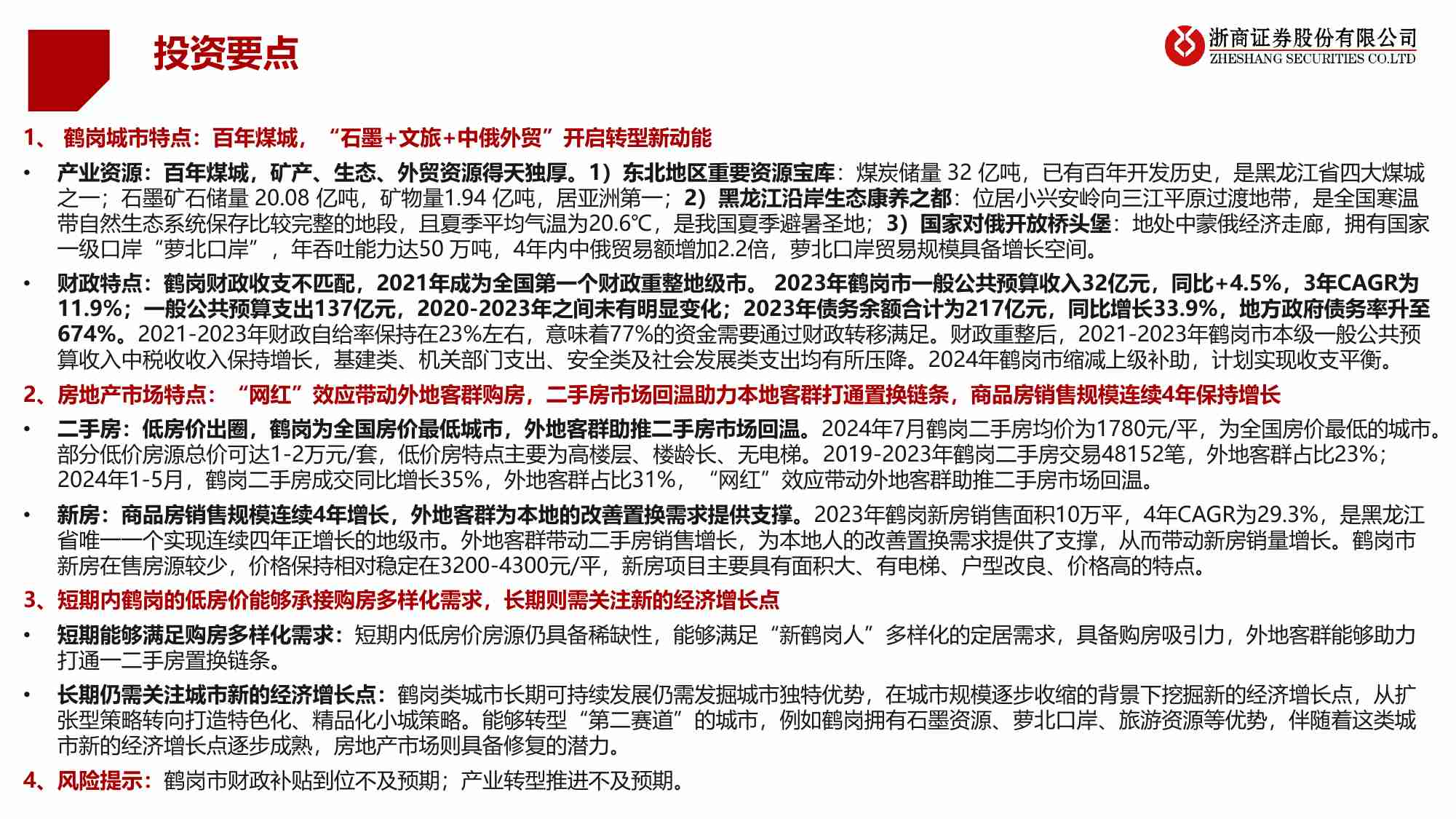 投资要点

浙商证券股份有限公司
ZHESHANG SECURITIES CO.LTD

1、 鹤岗城市特点：百年煤城，“石墨+文旅+中俄外贸”开启转型新动能

• 产业资源：百年煤城，矿产、生态、外贸资源得天独厚。1）东北地区重要资源宝库：煤炭储量 32 亿吨，已有百年开发历史，是黑龙江省四大煤城之一；石墨矿石储量 20.08 亿吨，矿物量1.94 亿吨，居亚洲第一；2）黑龙江沿岸生态康养之都：位居小兴安岭向三江平原过渡地带，是全国寒温带自然生态系统保存比较完整的地段，且夏季平均气温为20.6℃，是我国夏季避暑圣地；3）国家对俄开放桥头堡：地处中蒙俄经济走廊，拥有国家一级口岸“萝北口岸”，年吞吐能力达50 万吨，4年内中俄贸易额增加2.2倍，萝北口岸贸易规模具备增长空间。

• 财政特点：鹤岗财政收支不匹配，2021年成为全国第一个财政重整地级市。 2023年鹤岗市一般公共预算收入32亿元，同比+4.5%，3年CAGR为11.9%；一般公共预算支出137亿元，2020-2023年之间未有明显变化；2023年债务余额合计为217亿元，同比增长33.9%，地方政府债务率升至674%。2021-2023年财政自给率保持在23%左右，意味着77%的资金需要通过财政转移满足。财政重整后，2021-2023年鹤岗市本级一般公共预算收入中税收收入保持增长，基建类、机关部门支出、安全类及社会发展类支出均有所压降。2024年鹤岗市缩减上级补助，计划实现收支平衡。

2、房地产市场特点：“网红”效应带动外地客群购房，二手房市场回温助力本地客群打通置换链条，商品房销售规模连续4年保持增长

• 二手房：低房价出圈，鹤岗为全国房价最低城市，外地客群助推二手房市场回温。2024年7月鹤岗二手房均价为1780元/平，为全国房价最低的城市。部分低价房源总价可达1-2万元/套，低价房特点主要为高楼层、楼龄长、无电梯。2019-2023年鹤岗二手房交易48152笔，外地客群占比23%；2024年1-5月，鹤岗二手房成交同比增长35%，外地客群占比31%，“网红”效应带动外地客群助推二手房市场回温。

• 新房：商品房销售规模连续4年增长，外地客群为本地的改善置换需求提供支撑。2023年鹤岗新房销售面积10万平，4年CAGR为29.3%，是黑龙江省唯一一个实现连续四年正增长的地级市。外地客群带动二手房销售增长，为本地人的改善置换需求提供了支撑，从而带动新房销量增长。鹤岗市新房在售房源较少，价格保持相对稳定在3200-4300元/平，新房项目主要具有面积大、有电梯、户型改良、价格高的特点。

3、短期内鹤岗的低房价能够承接购房多样化需求，长期则需关注新的经济增长点

• 短期能够满足购房多样化需求：短期内低房价房源仍具备稀缺性，能够满足“新鹤岗人”多样化的定居需求，具备购房吸引力，外地客群能够助力打通一二手房置换链条。

• 长期仍需关注城市新的经济增长点：鹤岗类城市长期可持续发展仍需发掘城市独特优势，在城市规模逐步收缩的背景下挖掘新的经济增长点，从扩张型策略转向打造特色化、精品化小城策略。能够转型“第二赛道”的城市，例如鹤岗拥有石墨资源、萝北口岸、旅游资源等优势，伴随着这类城市新的经济增长点逐步成熟，房地产市场则具备修复的潜力。

4、风险提示：鹤岗市财政补贴到位不及预期；产业转型推进不及预期。